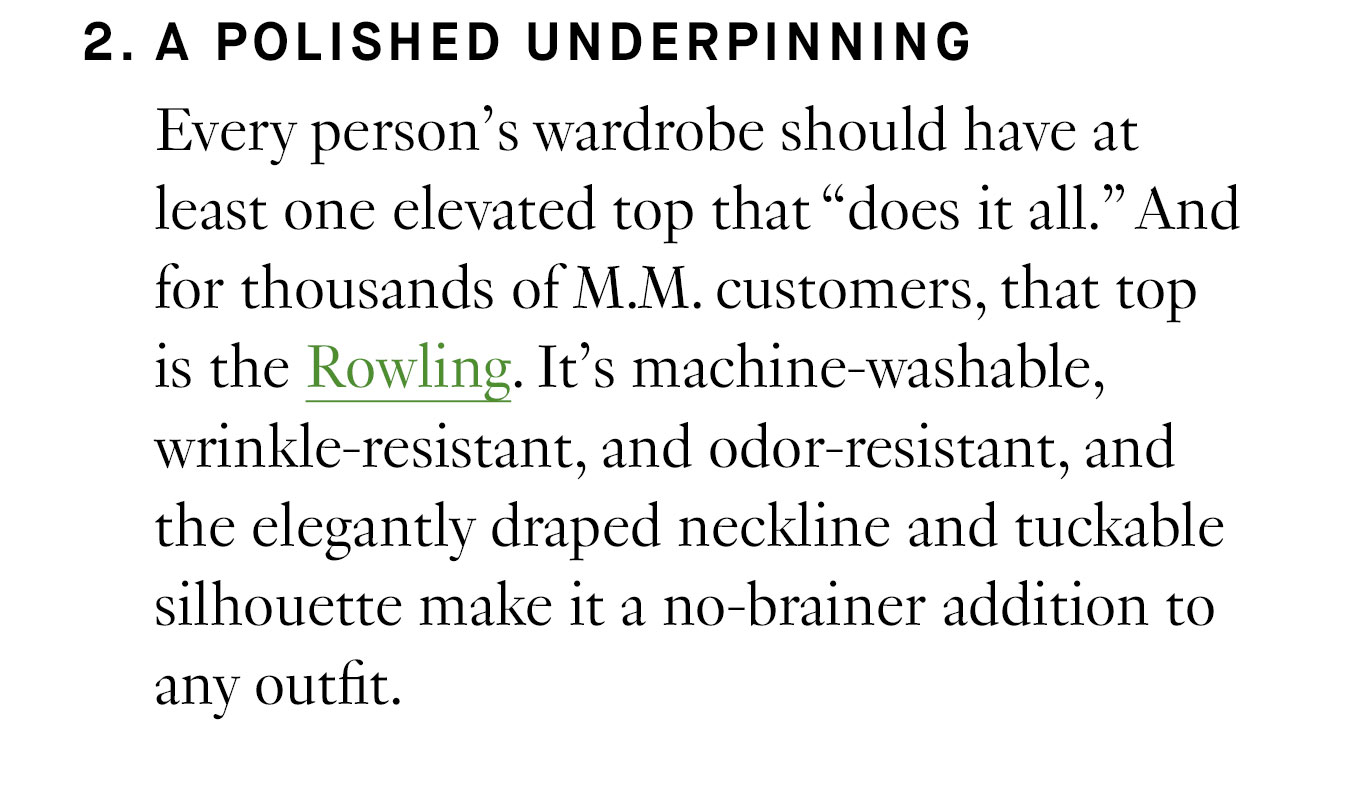 2. A POLISHED UNDERPINNING

Every person’s wardrobe should have at least one elevated top that “does it all.” And for thousands of M.M. customers, that top is the Rowling. It’s machine-washable, wrinkle-resistant, and odor-resistant, and the elegantly draped neckline and tuckable silhouette make it a no-brainer addition to any outfit.